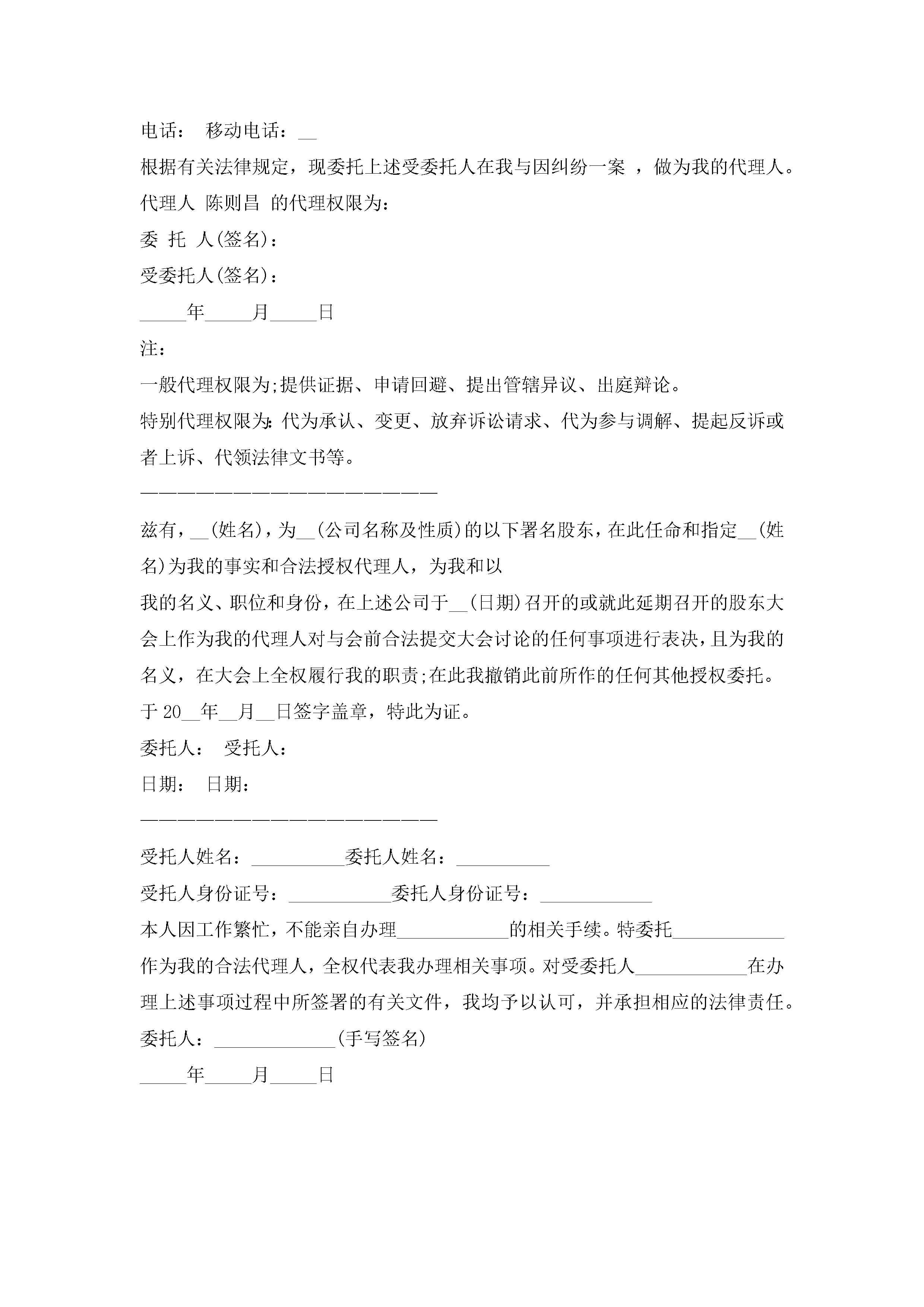 电话：　移动电话：__

根据有关法律规定，现委托上述受委托人在我与因纠纷一案 ，做为我的代理人。

代理人 陈则昌 的代理权限为：

委 托 人(签名)：

受委托人(签名)：

_____年_____月_____日

注：

一般代理权限为;提供证据、申请回避、提出管辖异议、出庭辩论。

特别代理权限为:代为承认、变更、放弃诉讼请求、代为参与调解、提起反诉或者上诉、代领法律文书等。

————————————————————

兹有，__(姓名)，为__(公司名称及性质)的以下署名股东，在此任命和指定__(姓名)为我的事实和合法授权代理人，为我和以

我的名义、职位和身份，在上述公司于__(日期)召开的或就此延期召开的股东大会上作为我的代理人对与会前合法提交大会讨论的任何事项进行表决，且为我的名义，在大会上全权履行我的职责;在此我撤销此前所作的任何其他授权委托。

于 20__年__月__日签字盖章，特此为证。

委托人：　受托人：

日期：　日期：

————————————————————

受托人姓名：__________委托人姓名：__________

受托人身份证号：___________委托人身份证号：____________

本人因工作繁忙，不能亲自办理____________的相关手续。特委托____________作为我的合法代理人，全权代表我办理相关事项。对受委托人____________在办理上述事项过程中所签署的有关文件，我均予以认可，并承担相应的法律责任。

委托人：_____________(手写签名)

_____年_____月_____日